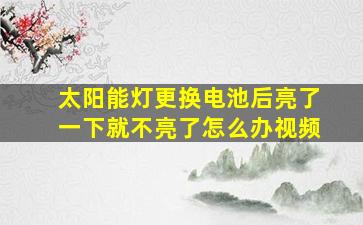 太阳能灯更换电池后亮了一下就不亮了怎么办视频